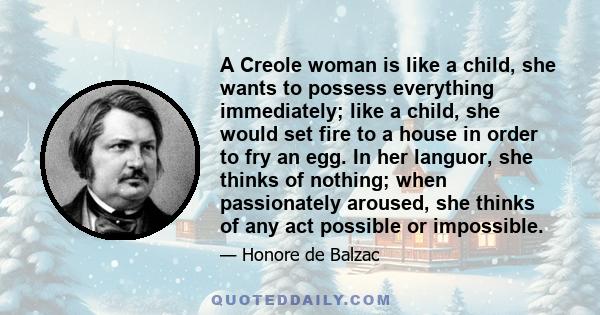 A Creole woman is like a child, she wants to possess everything immediately; like a child, she would set fire to a house in order to fry an egg. In her languor, she thinks of nothing; when passionately aroused, she thinks of any act possible or impossible.

— Honore de Balzac

QUOTEDDAILY.COM